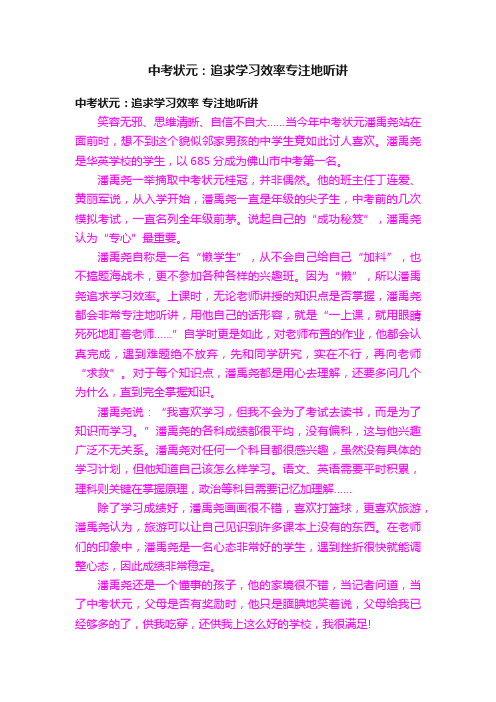 中考状元：追求学习效率专注地听讲

中考状元：追求学习效率 专注地听讲

笑容无邪、思维清晰、自信不自大……当今年中考状元潘禹尧站在面前时，想不到这个貌似邻家男孩的中学生竟如此讨人喜欢。潘禹尧是华英学校的学生，以 685 分成为佛山市中考第一名。

潘禹尧一举摘取中考状元桂冠，并非偶然。他的班主任丁连爱、黄丽军说，从入学开始，潘禹尧一直是年级的尖子生，中考前的几次模拟考试，一直名列全年级前茅。说起自己的“成功秘笈”，潘禹尧认为“专心”最重要。

潘禹尧自称是一名“懒学生”，从不会自己给自己“加料”，也不搞题海战术，更不参加各种各样的兴趣班。因为“懒”，所以潘禹尧追求学习效率。上课时，无论老师讲授的知识点是否掌握，潘禹尧都会非常专注地听讲，用他自己的话形容，就是“一上课，就用眼睛死死地盯着老师……”自学时更是如此，对老师布置的作业，他都会认真完成，遇到难题绝不放弃，先和同学研究，实在不行，再向老师“求救”。对于每个知识点，潘禹尧都是用心去理解，还要多问几个为什么，直到完全掌握知识。

潘禹尧说：“我喜欢学习，但我不会为了考试去读书，而是为了知识而学习。”潘禹尧的各科成绩都很平均，没有偏科，这与他兴趣广泛不无关系。潘禹尧对任何一个科目都很感兴趣，虽然没有具体的学习计划，但他知道自己该怎么样学习。语文、英语需要平时积累，理科则关键在掌握原理，政治等科目需要记忆加理解……

除了学习成绩好，潘禹尧画画很不错，喜欢打篮球，更喜欢旅游，潘禹尧认为，旅游可以让自己见识到许多课本上没有的东西。在老师们的印象中，潘禹尧是一名心态非常好的学生，遇到挫折很快就能调整心态，因此成绩非常稳定。

潘禹尧还是一个懂事的孩子，他的家境很不错，当记者问道，当了中考状元，父母是否有奖励时，他只是腼腆地笑着说，父母给我已经够多的了，供我吃穿，还供我上这么好的学校，我很满足!